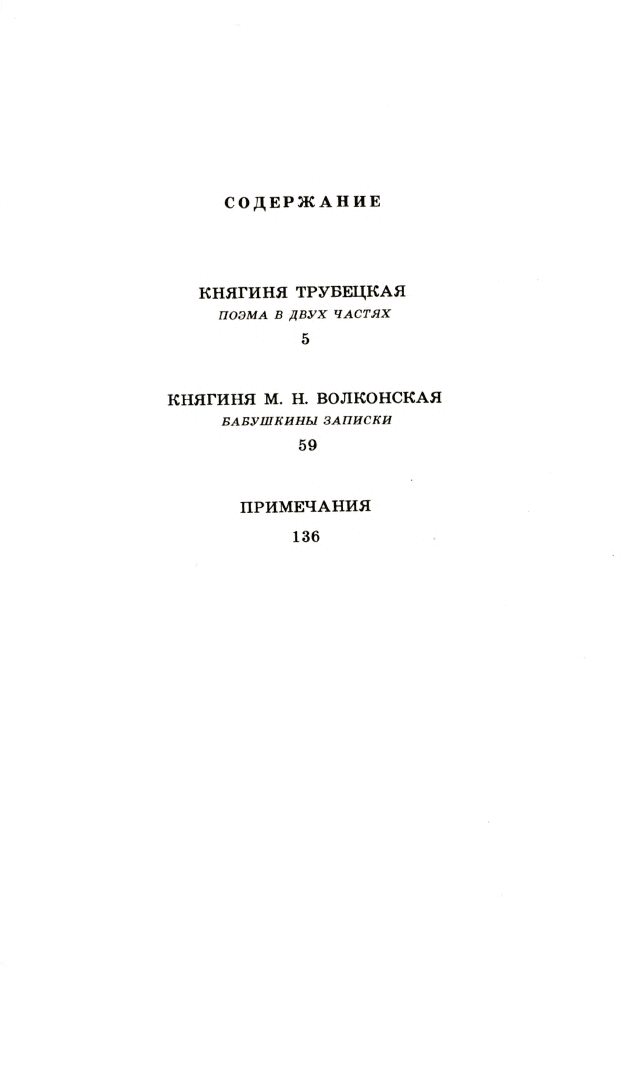 СОДЕРЖАНИЕ

КНЯГИНЯ ТРУБЕЦКАЯ
ПОЭМА В ДВУХ ЧАСТЯХ
5

КНЯГИНЯ М. Н. ВОЛКОНСКАЯ
БАБУШКИНЫ ЗАПИСКИ
59

ПРИМЕЧАНИЯ
136